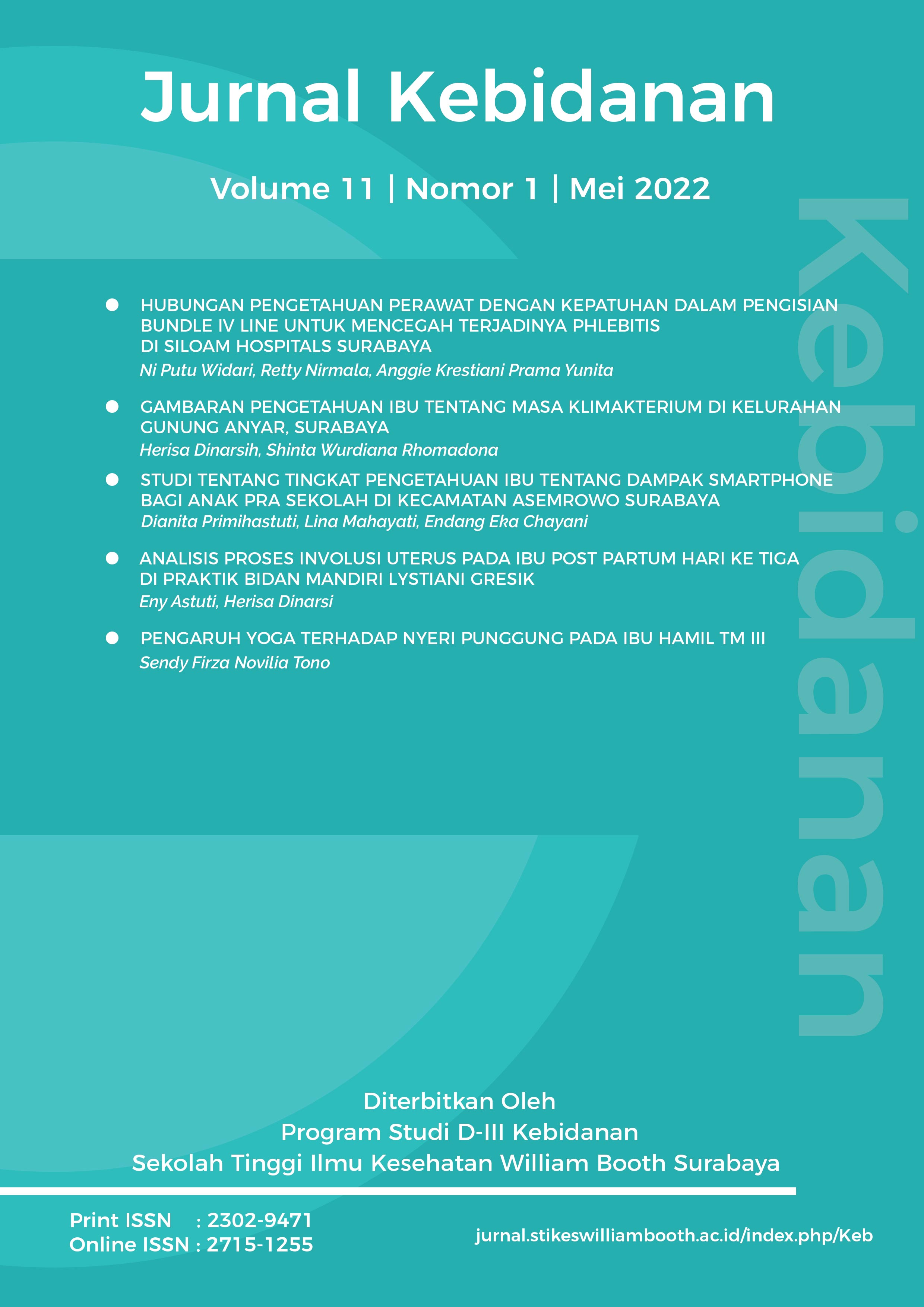 Jurnal Kebidanan

Volume 11 | Nomor 1 | Mei 2022

Kebidanan

HUBUNGAN PENGETAHUAN PERAWAT DENGAN KEPATUHAN DALAM PENGISIAN BUNDLE IV LINE UNTUK MENCEGAH TERJADINYA PHLEBITIS DI SILOAM HOSPITALS SURABAYA
Ni Putu Widari, Retty Nirmala, Anggie Krestiani Prama Yunita

GAMBARAN PENGETAHUAN IBU TENTANG MASA KLIMAKTERIUM DI KELURAHAN GUNUNG ANYAR, SURABAYA
Herisa Dinarsih, Shinta Wurdiana Rhomadona

STUDI TENTANG TINGKAT PENGETAHUAN IBU TENTANG DAMPAK SMARTPHONE BAGI ANAK PRA SEKOLAH DI KECAMATAN ASEMROWO SURABAYA
Dianita Primihastuti, Lina Mahayati, Endang Eka Chayani

ANALISIS PROSES INVOLUSI UTERUS PADA IBU POST PARTUM HARI KE TIGA DI PRAKTIK BIDAN MANDIRI LYSTIANI GRESIK
Eny Astuti, Herisa Dinarsi

PENGARUH YOGA TERHADAP NYERI PUNGGUNG PADA IBU HAMIL TM III
Sendy Firza Novilia Tono

Diterbitkan Oleh
Program Studi D-III Kebidanan
Sekolah Tinggi Ilmu Kesehatan William Booth Surabaya

Print ISSN : 2302-9471
Online ISSN : 2715-1255

jurnal.stikeswilliambooth.ac.id/index.php/Keb